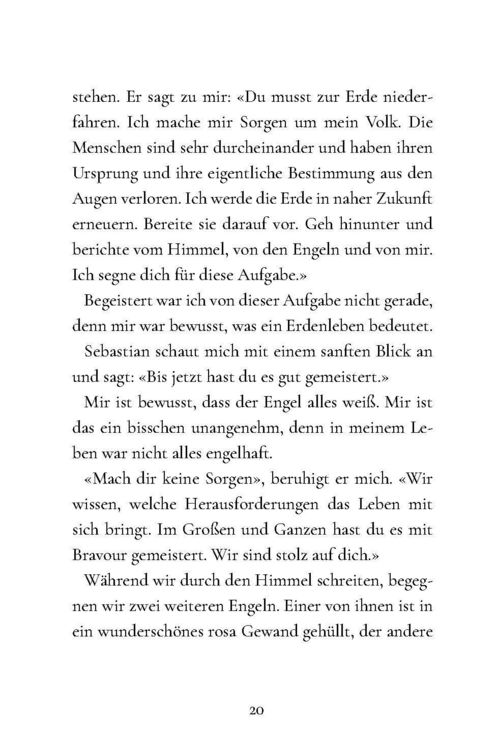 stehen. Er sagt zu mir: «Du musst zur Erde niederfahren. Ich mache mir Sorgen um mein Volk. Die Menschen sind sehr durcheinander und haben ihren Ursprung und ihre eigentliche Bestimmung aus den Augen verloren. Ich werde die Erde in naher Zukunft erneuern. Bereite sie darauf vor. Geh hinunter und berichte vom Himmel, von den Engeln und von mir. Ich segne dich für diese Aufgabe.»

Begeistert war ich von dieser Aufgabe nicht gerade, denn mir war bewusst, was ein Erdenleben bedeutet.

Sebastian schaut mich mit einem sanften Blick an und sagt: «Bis jetzt hast du es gut gemeistert.»

Mir ist bewusst, dass der Engel alles weiß. Mir ist das ein bisschen unangenehm, denn in meinem Leben war nicht alles engelhaft.

«Mach dir keine Sorgen», beruhigt er mich. «Wir wissen, welche Herausforderungen das Leben mit sich bringt. Im Großen und Ganzen hast du es mit Bravour gemeistert. Wir sind stolz auf dich.»

Während wir durch den Himmel schreiten, begegnen wir zwei weiteren Engeln. Einer von ihnen ist in ein wunderschönes rosa Gewand gehüllt, der andere

20